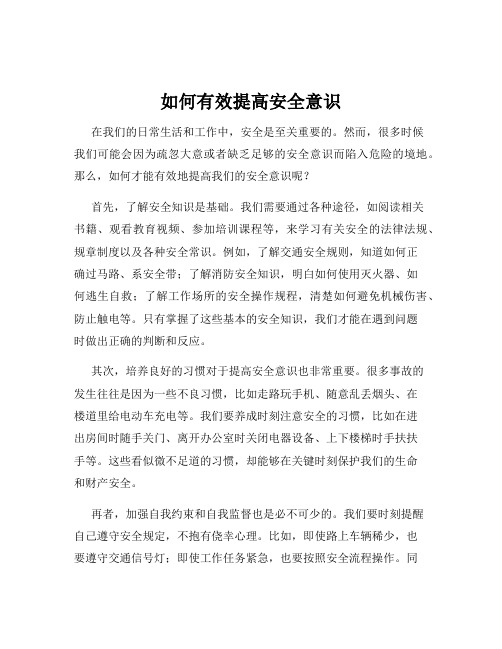 如何有效提高安全意识

在我们的日常生活和工作中，安全是至关重要的。然而，很多时候我们可能会因为疏忽大意或者缺乏足够的安全意识而陷入危险的境地。那么，如何才能有效地提高我们的安全意识呢？

首先，了解安全知识是基础。我们需要通过各种途径，如阅读相关书籍、观看教育视频、参加培训课程等，来学习有关安全的法律法规、规章制度以及各种安全常识。例如，了解交通安全规则，知道如何正确过马路、系安全带；了解消防安全知识，明白如何使用灭火器、如何逃生自救；了解工作场所的安全操作规程，清楚如何避免机械伤害、防止触电等。只有掌握了这些基本的安全知识，我们才能在遇到问题时做出正确的判断和反应。

其次，培养良好的习惯对于提高安全意识也非常重要。很多事故的发生往往是因为一些不良习惯，比如走路玩手机、随意乱丢烟头、在楼道里给电动车充电等。我们要养成时刻注意安全的习惯，比如在进出房间时随手关门、离开办公室时关闭电器设备、上下楼梯时手扶扶手等。这些看似微不足道的习惯，却能够在关键时刻保护我们的生命和财产安全。

再者，加强自我约束和自我监督也是必不可少的。我们要时刻提醒自己遵守安全规定，不抱有侥幸心理。比如，即使路上车辆稀少，也要遵守交通信号灯；即使工作任务紧急，也要按照安全流程操作。同